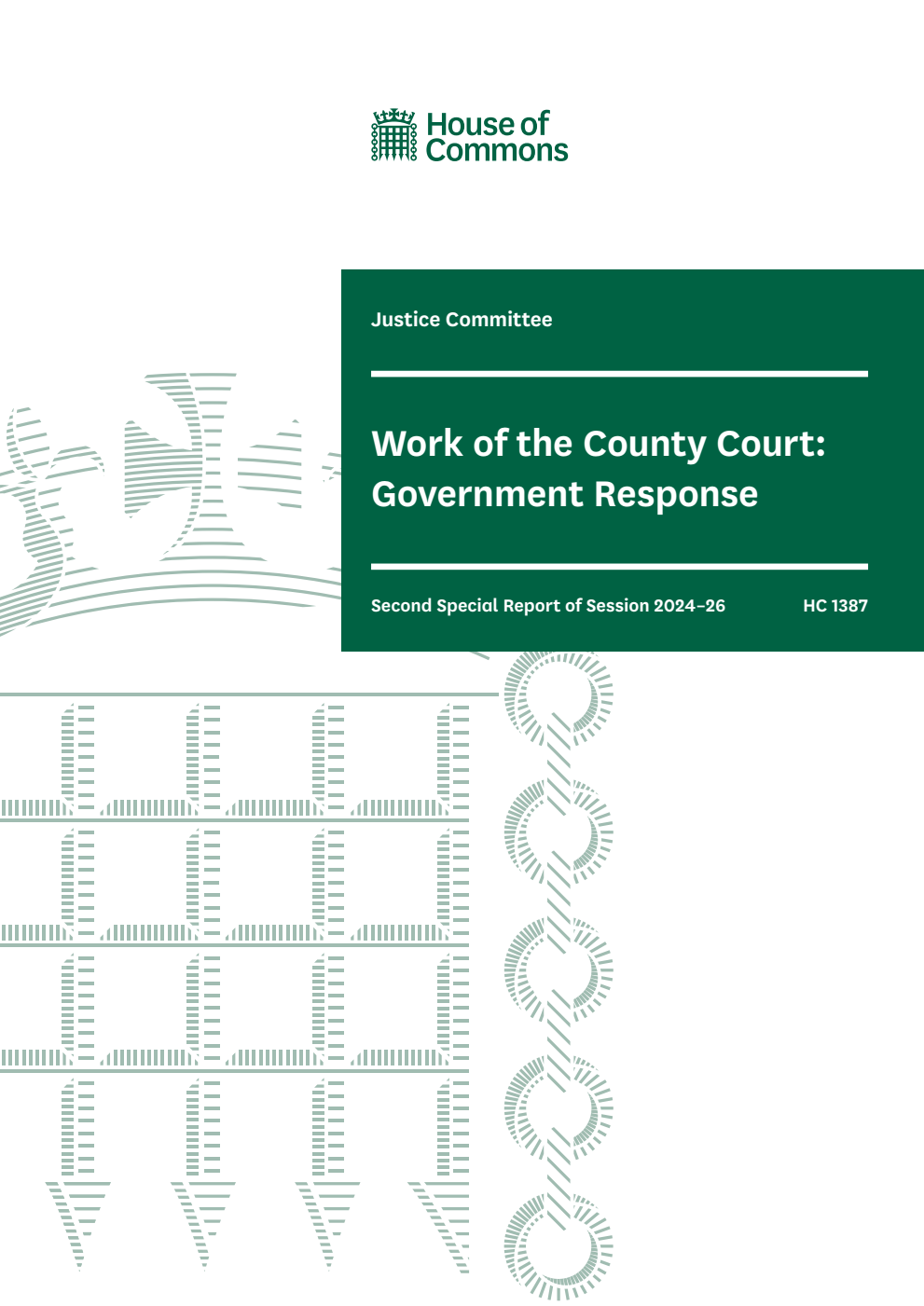 House of Commons

Justice Committee

Work of the County Court: Government Response

Second Special Report of Session 2024–26

HC 1387